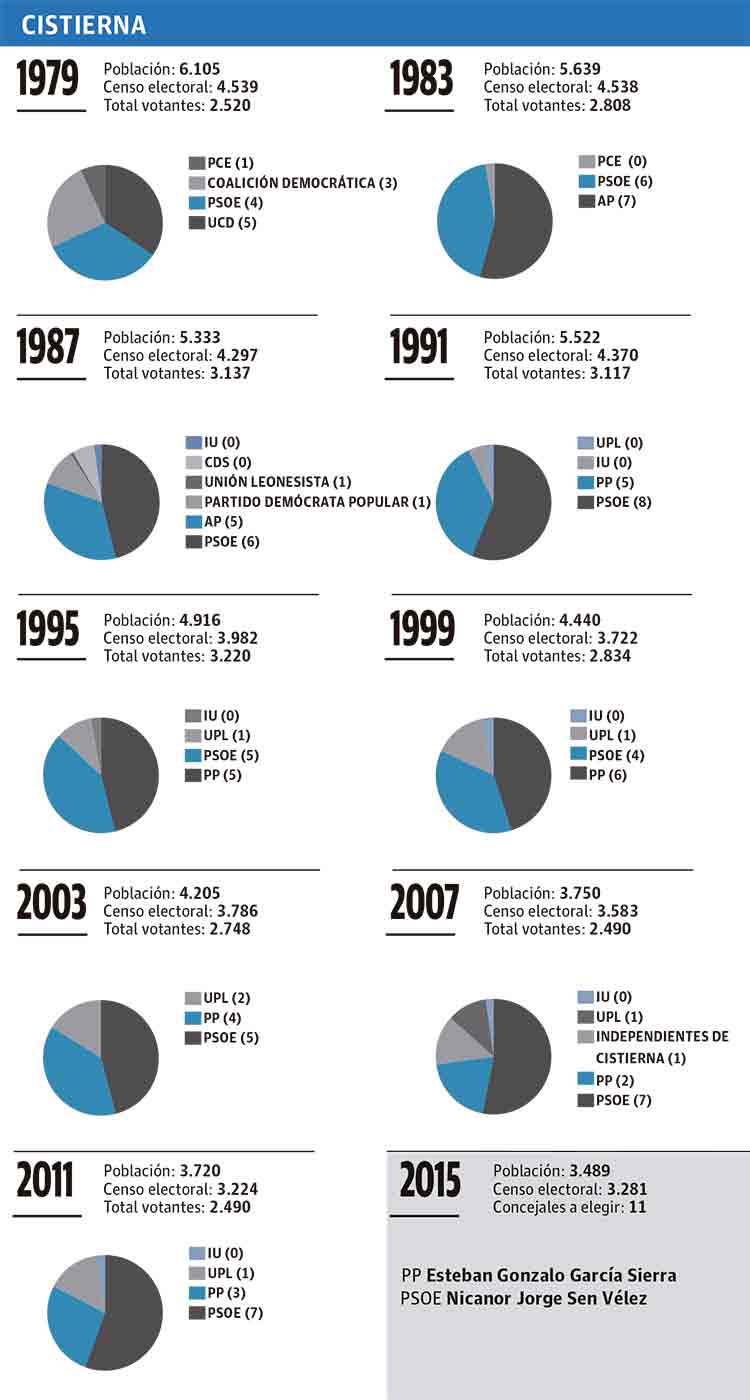 CISTIERNA

1979
Población: 6.105
Censo electoral: 4.539
Total votantes: 2.520

PCE (1)
COALICIÓN DEMOCRÁTICA (3)
PSOE (4)
UCD (5)

1983
Población: 5.639
Censo electoral: 4.538
Total votantes: 2.808

PCE (0)
PSOE (6)
AP (7)

1987
Población: 5.333
Censo electoral: 4.297
Total votantes: 3.137

IU (0)
CDS (0)
UNIÓN LEONESISTA (1)
PARTIDO DEMÓCRATA POPULAR (1)
AP (5)
PSOE (6)

1991
Población: 5.522
Censo electoral: 4.370
Total votantes: 3.117

UPL (0)
IU (0)
PP (5)
PSOE (8)

1995
Población: 4.916
Censo electoral: 3.982
Total votantes: 3.220

IU (0)
UPL (1)
PSOE (5)
PP (5)

1999
Población: 4.440
Censo electoral: 3.722
Total votantes: 2.834

IU (0)
UPL (1)
PSOE (4)
PP (6)

2003
Población: 4.205
Censo electoral: 3.786
Total votantes: 2.748

UPL (2)
PP (4)
PSOE (5)

2007
Población: 3.750
Censo electoral: 3.583
Total votantes: 2.490

IU (0)
UPL (1)
INDEPENDIENTES DE CISTIERNA (1)
PP (2)
PSOE (7)

2011
Población: 3.720
Censo electoral: 3.224
Total votantes: 2.490

IU (0)
UPL (1)
PP (3)
PSOE (7)

2015
Población: 3.489
Censo electoral: 3.281
Concejales a elegir: 11

PP Esteban Gonzalo García Sierra
PSOE Nicanor Jorge Sen Vélez